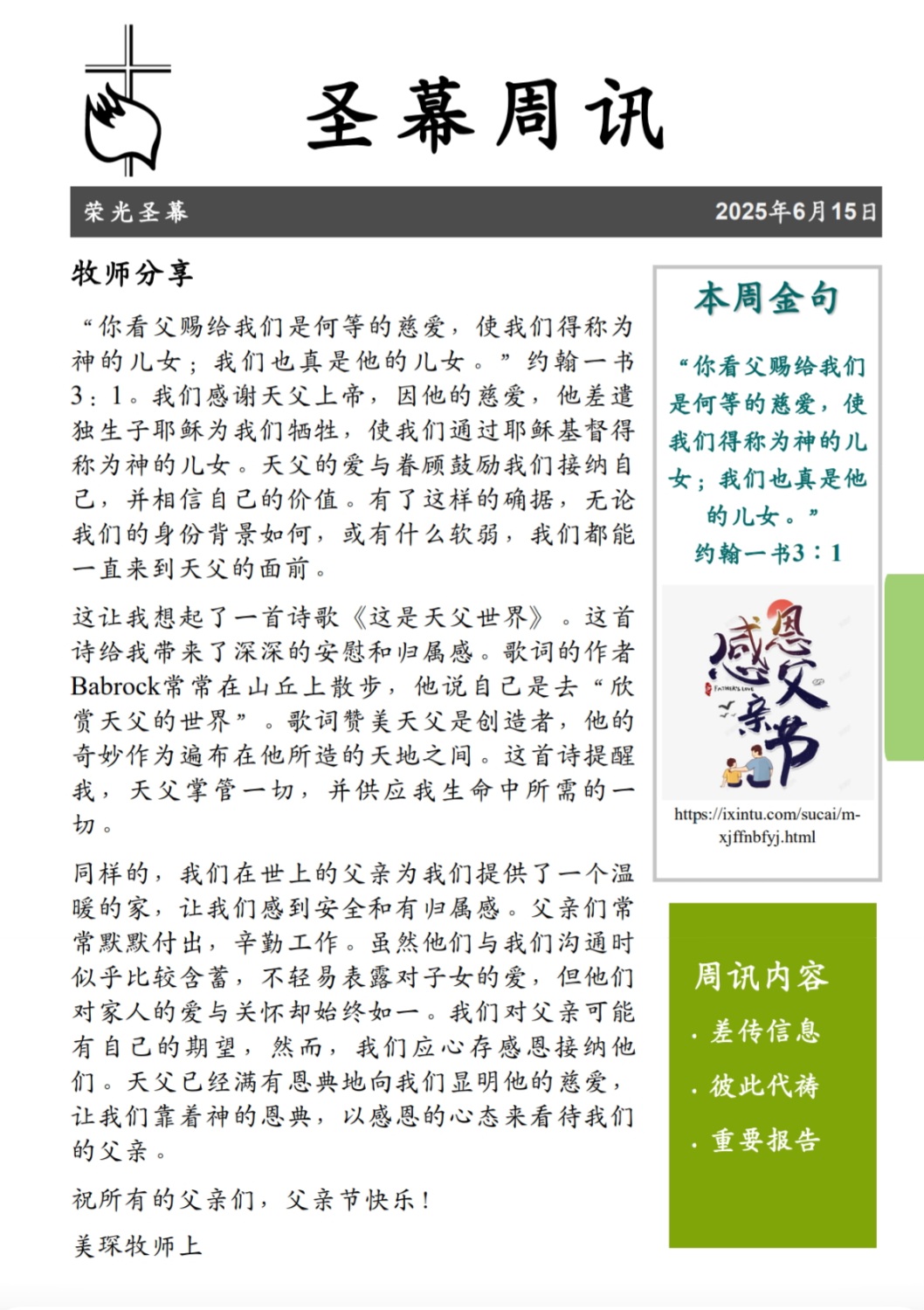 圣幕周讯

荣光圣幕

2025年6月15日

牧师分享

“你看父赐给我们是何等的慈爱，使我们得称为神的儿女；我们也真是他的儿女。”约翰一书3：1。我们感谢天父上帝，因他的慈爱，他差遣独生子耶稣为我们牺牲，使我们通过耶稣基督得称为神的儿女。天父的爱与眷顾鼓励我们接纳自己，并相信自己的价值。有了这样的确据，无论我们的身份背景如何，或有什么软弱，我们都能一直来到天父的面前。

这让我想起了一首诗歌《这是天父世界》。这首诗给我带来了深深的安慰和归属感。歌词的作者Babrock常常在山丘上散步，他说自己是去“欣赏天父的世界”。歌词赞美天父是创造者，他的奇妙作为遍布在他所造的天地之间。这首诗提醒我，天父掌管一切，并供应我生命中所需的一切。

同样的，我们在世上的父亲为我们提供了一个温暖的家，让我们感到安全和有归属感。父亲们常常默默付出，辛勤工作。虽然他们与我们沟通时似乎比较含蓄，不轻易表露对子女的爱，但他们对家人的爱与关怀却始终如一。我们对父亲可能有自己的期望，然而，我们应心存感恩接纳他们。天父已经满有恩典地向我们显明他的慈爱，让我们靠着神的恩典，以感恩的心态来看待我们的父亲。

祝所有的父亲们，父亲节快乐！

美琛牧师上

本周金句

“你看父赐给我们是何等的慈爱，使我们得称为神的儿女；我们也真是他的儿女。”
约翰一书3：1

感恩父亲节
FATHER'S LOVE

https://ixintu.com/sucai/m-xjffnbfyj.html

周讯内容
· 差传信息
· 彼此代祷
· 重要报告